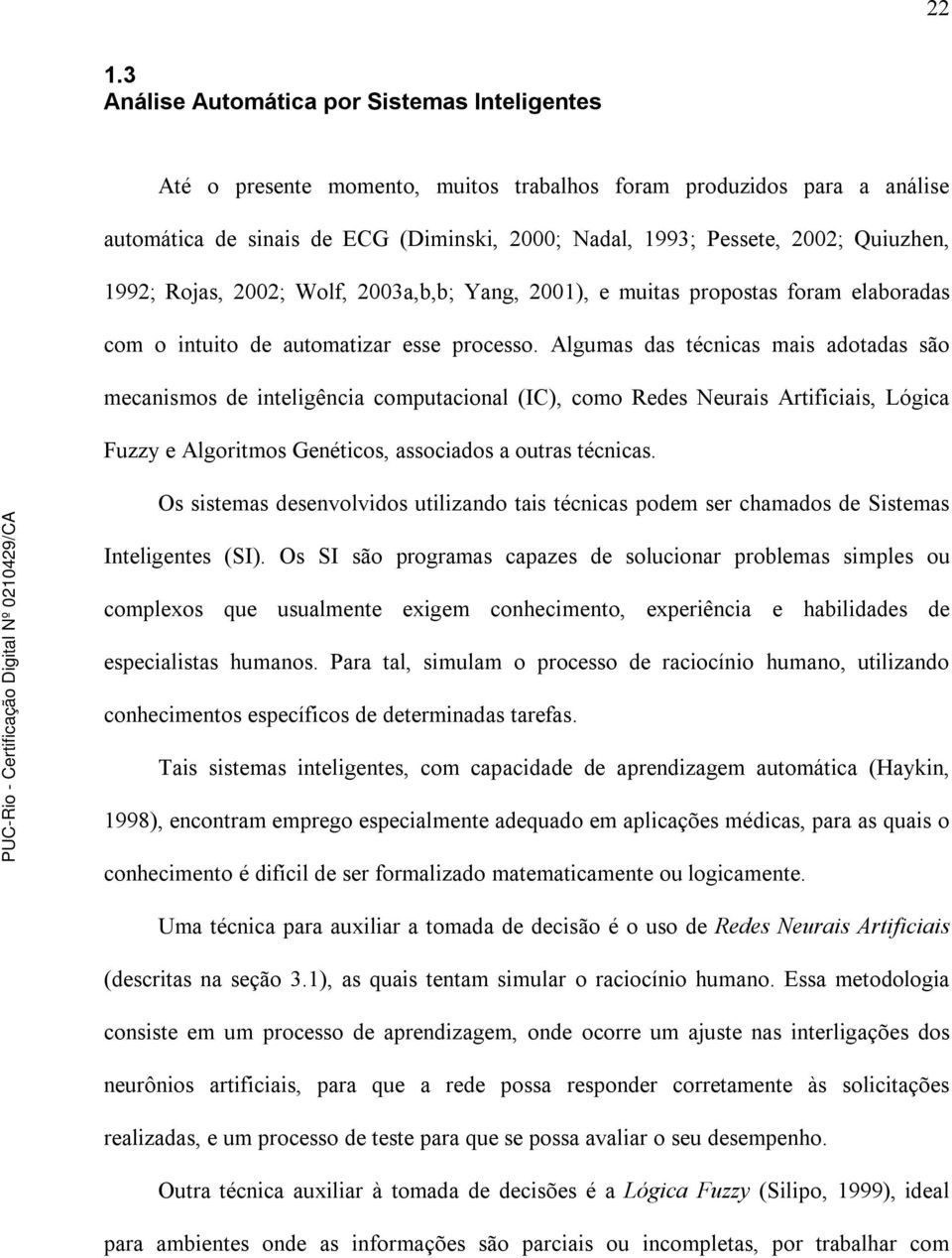 22

1.3
Análise Automática por Sistemas Inteligentes

Até o presente momento, muitos trabalhos foram produzidos para a análise automática de sinais de ECG (Diminski, 2000; Nadal, 1993; Pessete, 2002; Quiuzhen, 1992; Rojas, 2002; Wolf, 2003a,b,b; Yang, 2001), e muitas propostas foram elaboradas com o intuito de automatizar esse processo. Algumas das técnicas mais adotadas são mecanismos de inteligência computacional (IC), como Redes Neurais Artificiais, Lógica Fuzzy e Algoritmos Genéticos, associados a outras técnicas.

Os sistemas desenvolvidos utilizando tais técnicas podem ser chamados de Sistemas Inteligentes (SI). Os SI são programas capazes de solucionar problemas simples ou complexos que usualmente exigem conhecimento, experiência e habilidades de especialistas humanos. Para tal, simulam o processo de raciocínio humano, utilizando conhecimentos específicos de determinadas tarefas.

Tais sistemas inteligentes, com capacidade de aprendizagem automática (Haykin, 1998), encontram emprego especialmente adequado em aplicações médicas, para as quais o conhecimento é difícil de ser formalizado matematicamente ou logicamente.

Uma técnica para auxiliar a tomada de decisão é o uso de Redes Neurais Artificiais (descritas na seção 3.1), as quais tentam simular o raciocínio humano. Essa metodologia consiste em um processo de aprendizagem, onde ocorre um ajuste nas interligações dos neurônios artificiais, para que a rede possa responder corretamente às solicitações realizadas, e um processo de teste para que se possa avaliar o seu desempenho.

Outra técnica auxiliar à tomada de decisões é a Lógica Fuzzy (Silipo, 1999), ideal para ambientes onde as informações são parciais ou incompletas, por trabalhar com

PUC-Rio - Certificação Digital Nº 0210429/CA